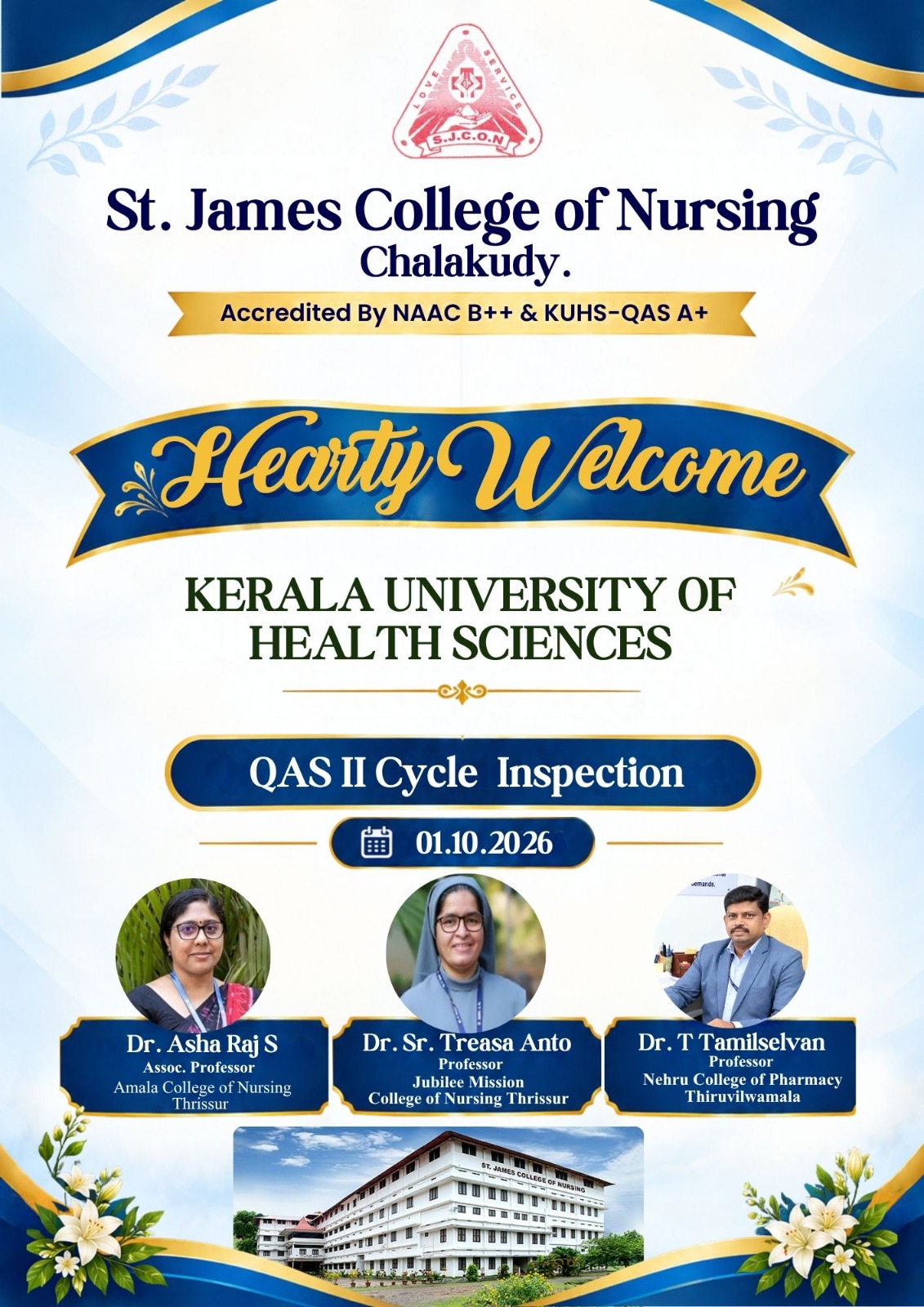 LOVE SERVICE
S.J.C.O.N

St. James College of Nursing
Chalakudy.

Accredited By NAAC B++ & KUHS-QAS A+

Hearty Welcome

KERALA UNIVERSITY OF HEALTH SCIENCES

QAS II Cycle Inspection

01.10.2026

Dr. Asha Raj S
Assoc. Professor
Amala College of Nursing
Thrissur

Dr. Sr. Treasa Anto
Professor
Jubilee Mission
College of Nursing Thrissur

Dr. T Tamilselvan
Professor
Nehru College of Pharmacy
Thiruvilwamala

ST. JAMES COLLEGE OF NURSING